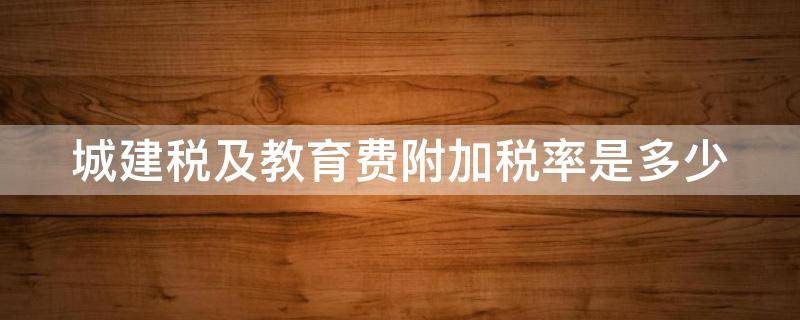 城建税及教育费附加税率是多少